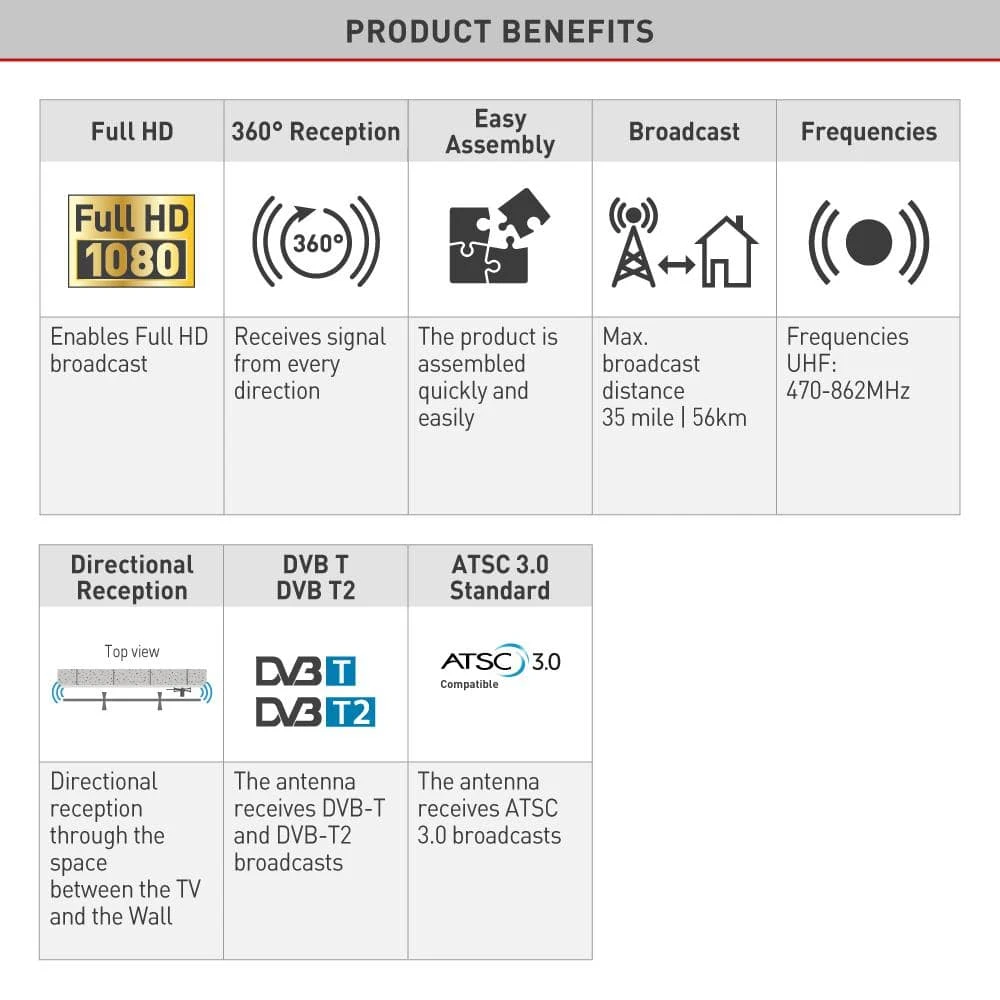 PRODUCT BENEFITS

| Full HD | 360° Reception | Easy Assembly | Broadcast | Frequencies |
|---|---|---|---|---|
| Full HD 1080 | 360° | | | |
| Enables Full HD broadcast | Receives signal from every direction | The product is assembled quickly and easily | Max. broadcast distance 35 mile \| 56km | Frequencies UHF: 470-862MHz |

| Directional Reception | DVB T DVB T2 | ATSC 3.0 Standard |
|---|---|---|
| Top view | DVB T DVB T2 | ATSC 3.0 Compatible |
| Directional reception through the space between the TV and the Wall | The antenna receives DVB-T and DVB-T2 broadcasts | The antenna receives ATSC 3.0 broadcasts |